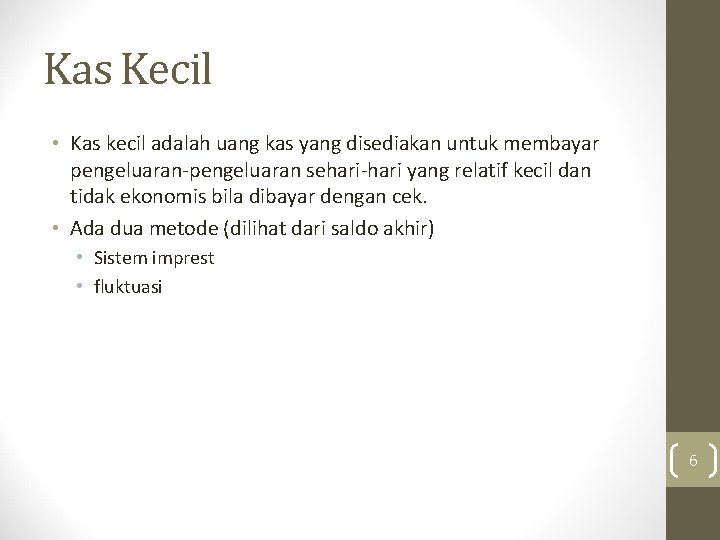 Kas Kecil

• Kas kecil adalah uang kas yang disediakan untuk membayar pengeluaran-pengeluaran sehari-hari yang relatif kecil dan tidak ekonomis bila dibayar dengan cek.
• Ada dua metode (dilihat dari saldo akhir)
  • Sistem imprest
  • fluktuasi

6